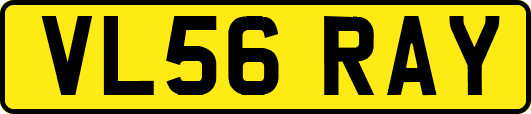 VL56 RAY